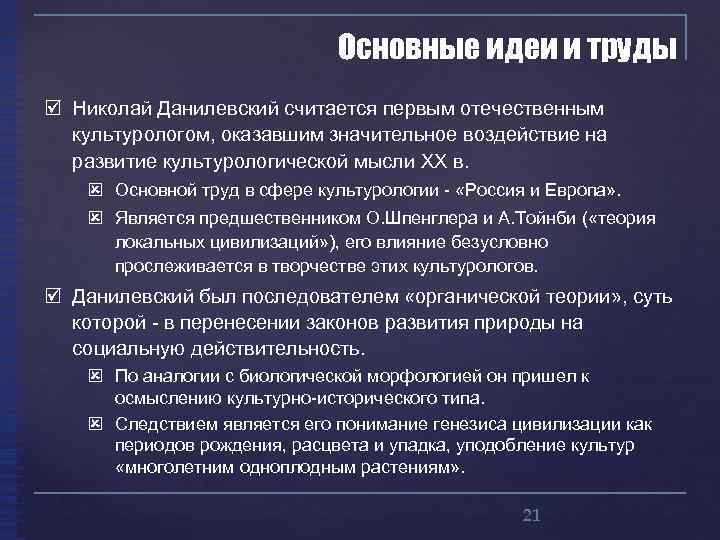 Основные идеи и труды

☑ Николай Данилевский считается первым отечественным культурологом, оказавшим значительное воздействие на развитие культурологической мысли XX в.

☒ Основной труд в сфере культурологии - «Россия и Европа».

☒ Является предшественником О.Шпенглера и А.Тойнби («теория локальных цивилизаций»), его влияние безусловно прослеживается в творчестве этих культурологов.

☑ Данилевский был последователем «органической теории», суть которой - в перенесении законов развития природы на социальную действительность.

☒ По аналогии с биологической морфологией он пришел к осмыслению культурно-исторического типа.

☒ Следствием является его понимание генезиса цивилизации как периодов рождения, расцвета и упадка, уподобление культур «многолетним одноплодным растениям».

21